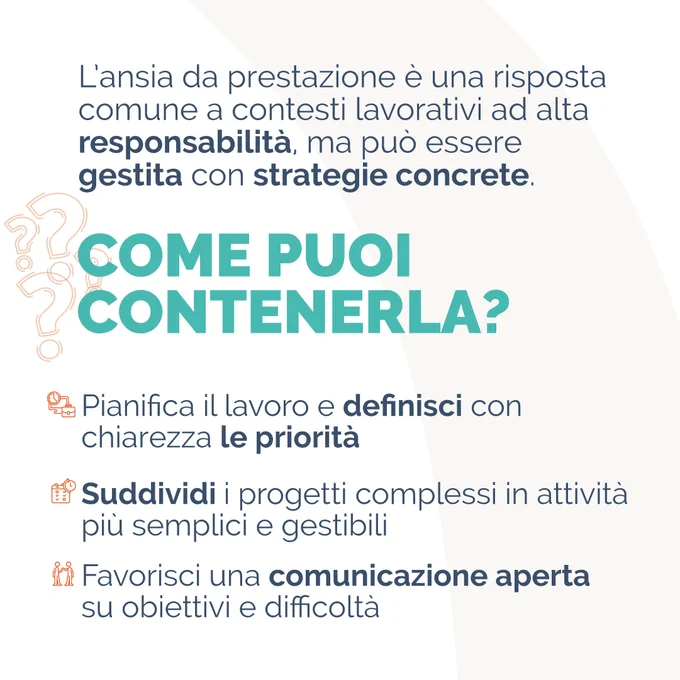 L'ansia da prestazione è una risposta comune a contesti lavorativi ad alta responsabilità, ma può essere gestita con strategie concrete.

COME PUOI CONTENERLA?

Pianifica il lavoro e definisci con chiarezza le priorità

Suddividi i progetti complessi in attività più semplici e gestibili

Favorisci una comunicazione aperta su obiettivi e difficoltà